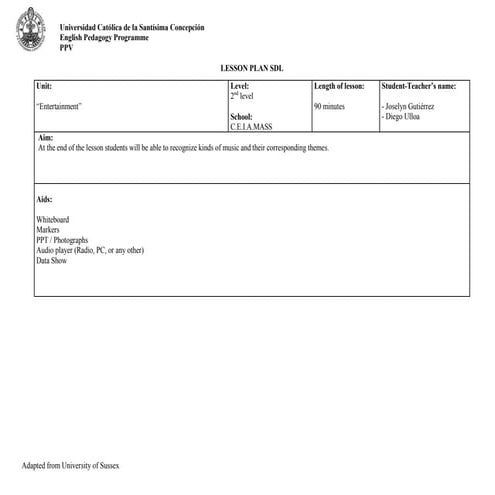 Universidad Católica de la Santísima Concepción
English Pedagogy Programme
PPV

LESSON PLAN SDL

| Unit: "Entertainment" | Level: $2^{nd}$ level School: C.E.I.A.MASS | Length of lesson: 90 minutes | Student-Teacher's name: - Joselyn Gutiérrez - Diego Ulloa |
|---|---|---|---|

Aim:
At the end of the lesson students will be able to recognize kinds of music and their corresponding themes.

Aids:

Whiteboard
Markers
PPT / Photographs
Audio player (Radio, PC, or any other)
Data Show

Adapted from University of Sussex